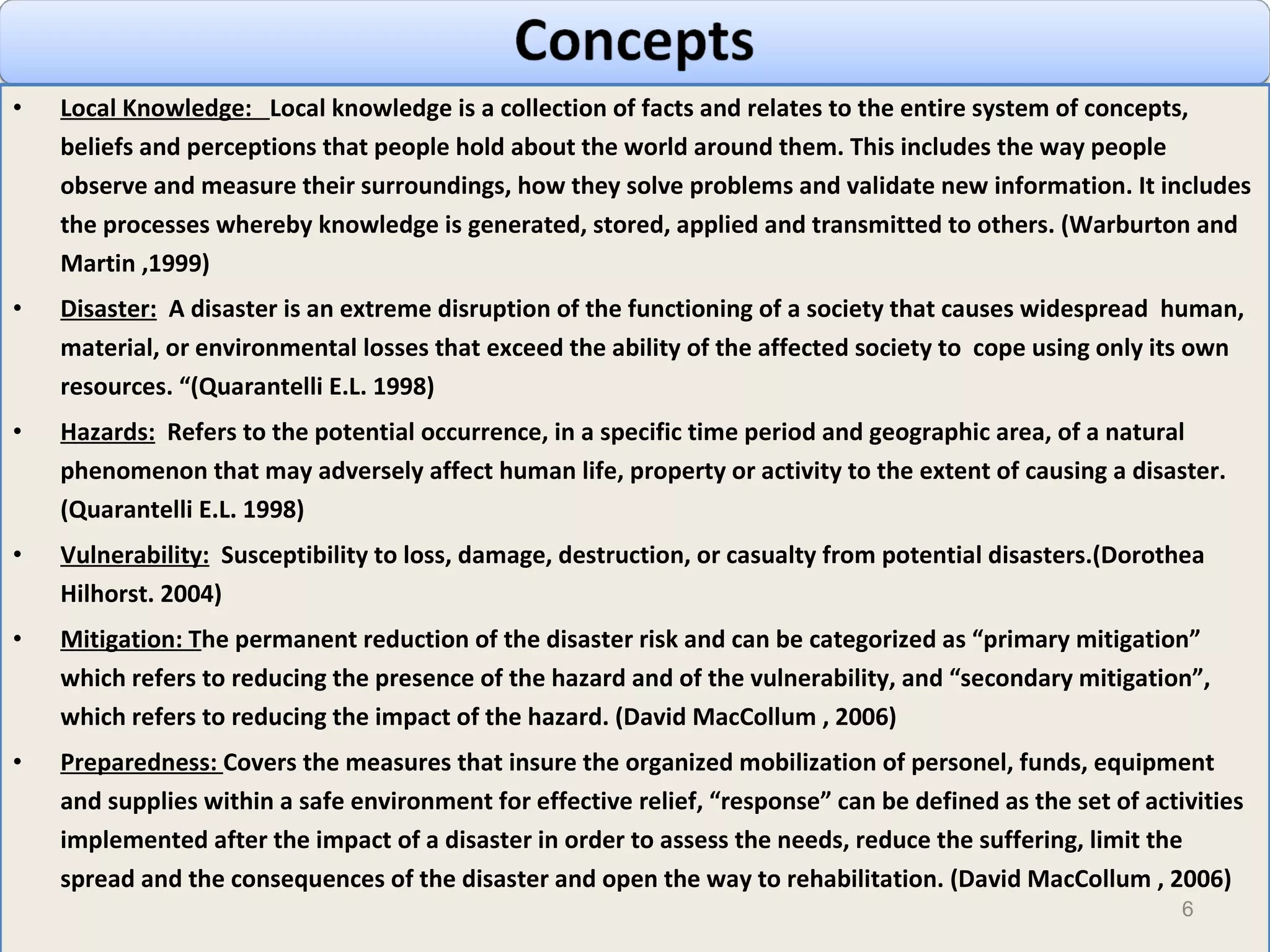 Concepts

• Local Knowledge: Local knowledge is a collection of facts and relates to the entire system of concepts, beliefs and perceptions that people hold about the world around them. This includes the way people observe and measure their surroundings, how they solve problems and validate new information. It includes the processes whereby knowledge is generated, stored, applied and transmitted to others. (Warburton and Martin ,1999)

• Disaster: A disaster is an extreme disruption of the functioning of a society that causes widespread human, material, or environmental losses that exceed the ability of the affected society to cope using only its own resources. “(Quarantelli E.L. 1998)

• Hazards: Refers to the potential occurrence, in a specific time period and geographic area, of a natural phenomenon that may adversely affect human life, property or activity to the extent of causing a disaster. (Quarantelli E.L. 1998)

• Vulnerability: Susceptibility to loss, damage, destruction, or casualty from potential disasters.(Dorothea Hilhorst. 2004)

• Mitigation: The permanent reduction of the disaster risk and can be categorized as “primary mitigation” which refers to reducing the presence of the hazard and of the vulnerability, and “secondary mitigation”, which refers to reducing the impact of the hazard. (David MacCollum , 2006)

• Preparedness: Covers the measures that insure the organized mobilization of personel, funds, equipment and supplies within a safe environment for effective relief, “response” can be defined as the set of activities implemented after the impact of a disaster in order to assess the needs, reduce the suffering, limit the spread and the consequences of the disaster and open the way to rehabilitation. (David MacCollum , 2006)

6